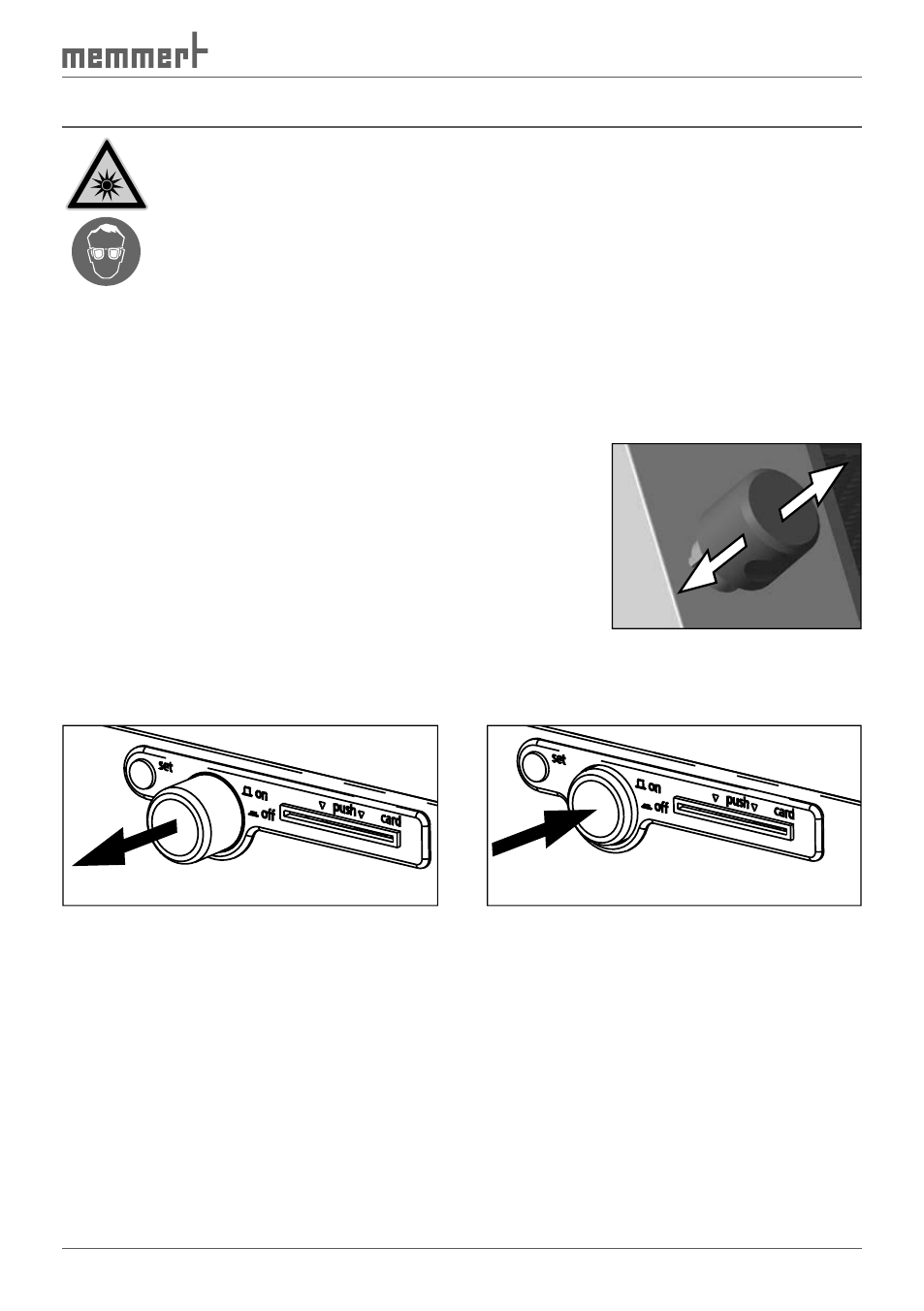 memmert

set

on

off

push

card

set

on

off

push

card